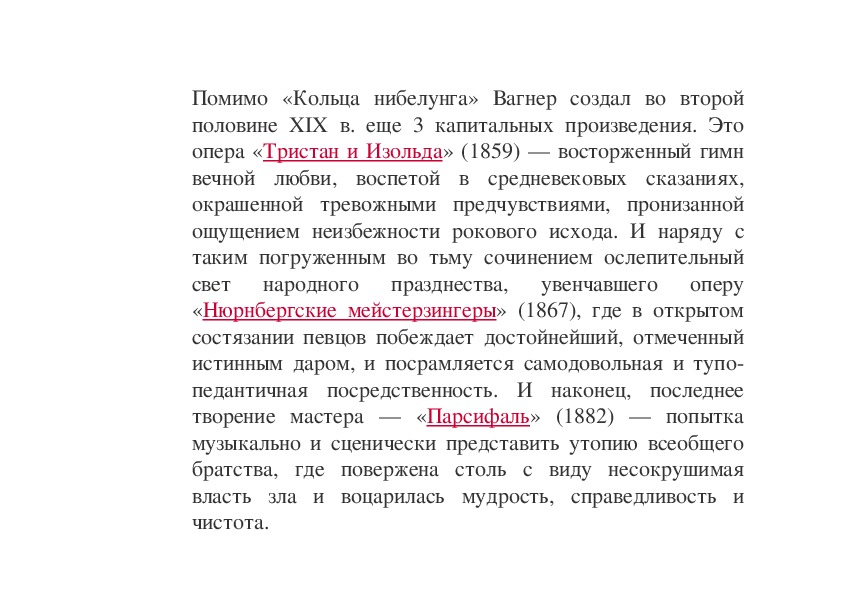 Помимо «Кольца нибелунга» Вагнер создал во второй половине XIX в. еще 3 капитальных произведения. Это опера «Тристан и Изольда» (1859) — восторженный гимн вечной любви, воспетой в средневековых сказаниях, окрашенной тревожными предчувствиями, пронизанной ощущением неизбежности рокового исхода. И наряду с таким погруженным во тьму сочинением ослепительный свет народного празднества, увенчавшего оперу «Нюрнбергские мейстерзингеры» (1867), где в открытом состязании певцов побеждает достойнейший, отмеченный истинным даром, и посрамляется самодовольная и тупо-педантичная посредственность. И наконец, последнее творение мастера — «Парсифаль» (1882) — попытка музыкально и сценически представить утопию всеобщего братства, где повержена столь с виду несокрушимая власть зла и воцарилась мудрость, справедливость и чистота.